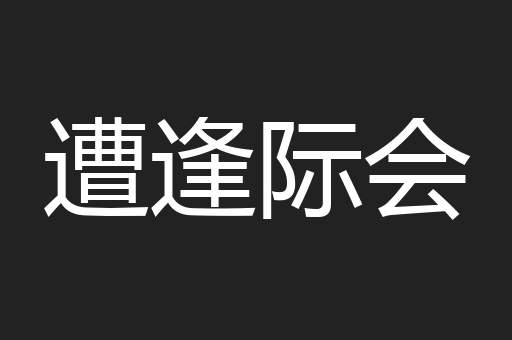 遭逢际会